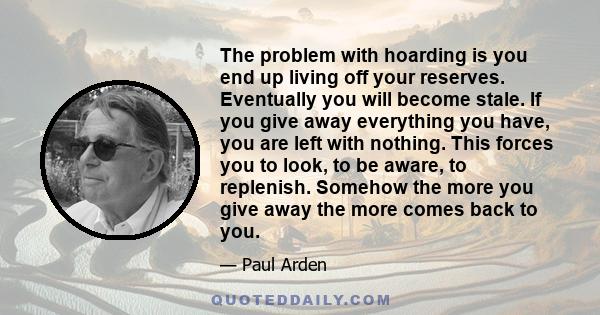 The problem with hoarding is you end up living off your reserves. Eventually you will become stale. If you give away everything you have, you are left with nothing. This forces you to look, to be aware, to replenish. Somehow the more you give away the more comes back to you.

— Paul Arden

QUOTEDDAILY.COM